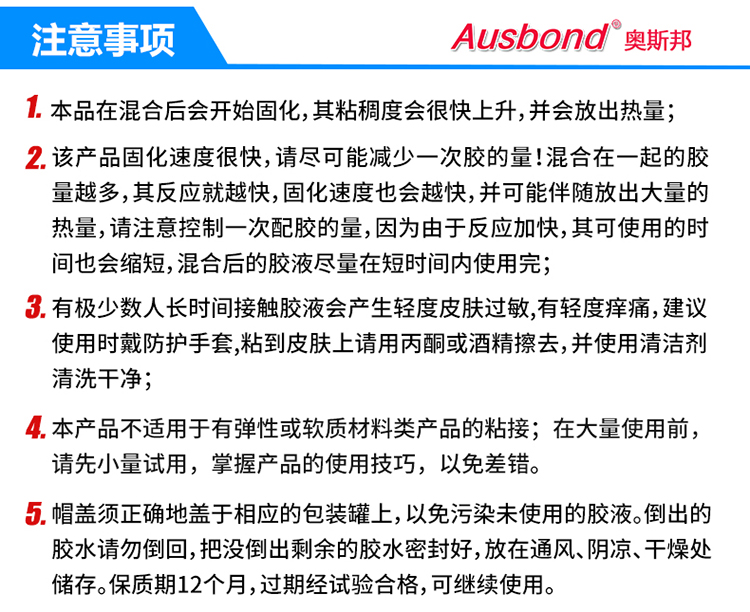 注意事项

Ausbond® 奥斯邦

1. 本品在混合后会开始固化，其粘稠度会很快上升，并会放出热量；

2. 该产品固化速度很快，请尽可能减少一次胶的量！混合在一起的胶量越多，其反应就越快，固化速度也会越快，并可能伴随放出大量的热量，请注意控制一次配胶的量，因为由于反应加快，其可使用的时间也会缩短，混合后的胶液尽量在短时间内使用完；

3. 有极少数人长时间接触胶液会产生轻度皮肤过敏，有轻度痒痛，建议使用时戴防护手套，粘到皮肤上请用丙酮或酒精擦去，并使用清洁剂清洗干净；

4. 本产品不适用于有弹性或软质材料类产品的粘接；在大量使用前，请先小量试用，掌握产品的使用技巧，以免差错。

5. 帽盖须正确地盖于相应的包装罐上，以免污染未使用的胶液。倒出的胶水请勿倒回，把没倒出剩余的胶水密封好，放在通风、阴凉、干燥处储存。保质期12个月，过期经试验合格，可继续使用。